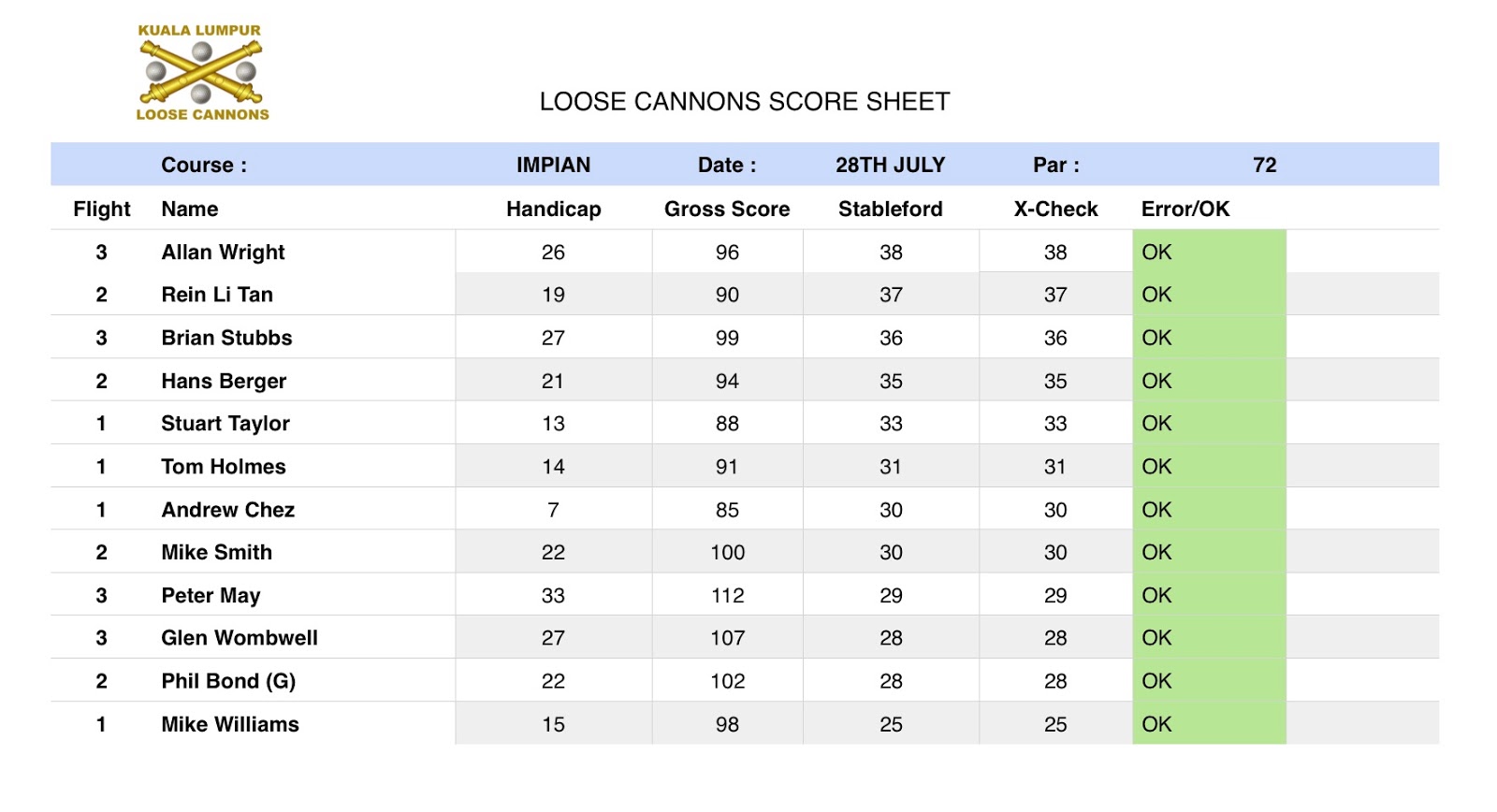 KUALA LUMPUR
LOOSE CANNONS

LOOSE CANNONS SCORE SHEET

| | Course : | IMPIAN | Date : | 28TH JULY | Par : | 72 |
|---|---|---|---|---|---|---|
| Flight | Name | Handicap | Gross Score | Stableford | X-Check | Error/OK |
| 3 | Allan Wright | 26 | 96 | 38 | 38 | OK |
| 2 | Rein Li Tan | 19 | 90 | 37 | 37 | OK |
| 3 | Brian Stubbs | 27 | 99 | 36 | 36 | OK |
| 2 | Hans Berger | 21 | 94 | 35 | 35 | OK |
| 1 | Stuart Taylor | 13 | 88 | 33 | 33 | OK |
| 1 | Tom Holmes | 14 | 91 | 31 | 31 | OK |
| 1 | Andrew Chez | 7 | 85 | 30 | 30 | OK |
| 2 | Mike Smith | 22 | 100 | 30 | 30 | OK |
| 3 | Peter May | 33 | 112 | 29 | 29 | OK |
| 3 | Glen Wombwell | 27 | 107 | 28 | 28 | OK |
| 2 | Phil Bond (G) | 22 | 102 | 28 | 28 | OK |
| 1 | Mike Williams | 15 | 98 | 25 | 25 | OK |